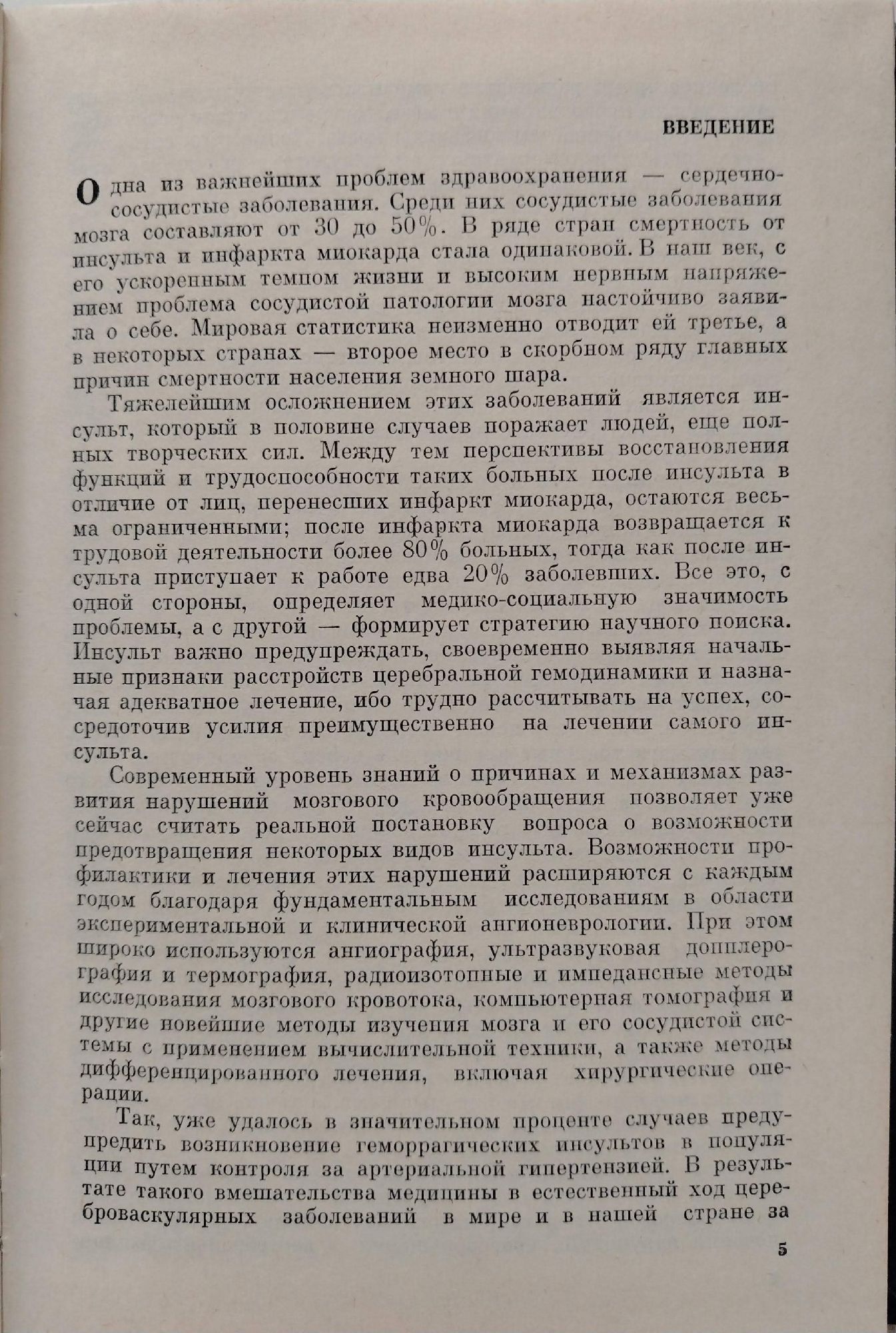 ВВЕДЕНИЕ

Одна из важнейших проблем здравоохранения — сердечно-сосудистые заболевания. Среди них сосудистые заболевания мозга составляют от 30 до 50%. В ряде стран смертность от инсульта и инфаркта миокарда стала одинаковой. В наш век, с его ускоренным темпом жизни и высоким нервным напряжением проблема сосудистой патологии мозга настойчиво заявила о себе. Мировая статистика неизменно отводит ей третье, а в некоторых странах — второе место в скорбном ряду главных причин смертности населения земного шара.

Тяжелейшим осложнением этих заболеваний является инсульт, который в половине случаев поражает людей, еще полных творческих сил. Между тем перспективы восстановления функций и трудоспособности таких больных после инсульта в отличие от лиц, перенесших инфаркт миокарда, остаются весьма ограниченными; после инфаркта миокарда возвращается к трудовой деятельности более 80% больных, тогда как после инсульта приступает к работе едва 20% заболевших. Все это, с одной стороны, определяет медико-социальную значимость проблемы, а с другой — формирует стратегию научного поиска. Инсульт важно предупреждать, своевременно выявляя начальные признаки расстройств церебральной гемодинамики и назначая адекватное лечение, ибо трудно рассчитывать на успех, сосредоточив усилия преимущественно на лечении самого инсульта.

Современный уровень знаний о причинах и механизмах развития нарушений мозгового кровообращения позволяет уже сейчас считать реальной постановку вопроса о возможности предотвращения некоторых видов инсульта. Возможности профилактики и лечения этих нарушений расширяются с каждым годом благодаря фундаментальным исследованиям в области экспериментальной и клинической ангионеврологии. При этом широко используются ангиография, ультразвуковая допплерография и термография, радиоизотопные и импедансные методы исследования мозгового кровотока, компьютерная томография и другие новейшие методы изучения мозга и его сосудистой системы с применением вычислительной техники, а также методы дифференцированного лечения, включая хирургические операции.

Так, уже удалось в значительном проценте случаев предупредить возникновение геморрагических инсультов в популяции путем контроля за артериальной гипертензией. В результате такого вмешательства медицины в естественный ход цереброваскулярных заболеваний в мире и в нашей стране за

5